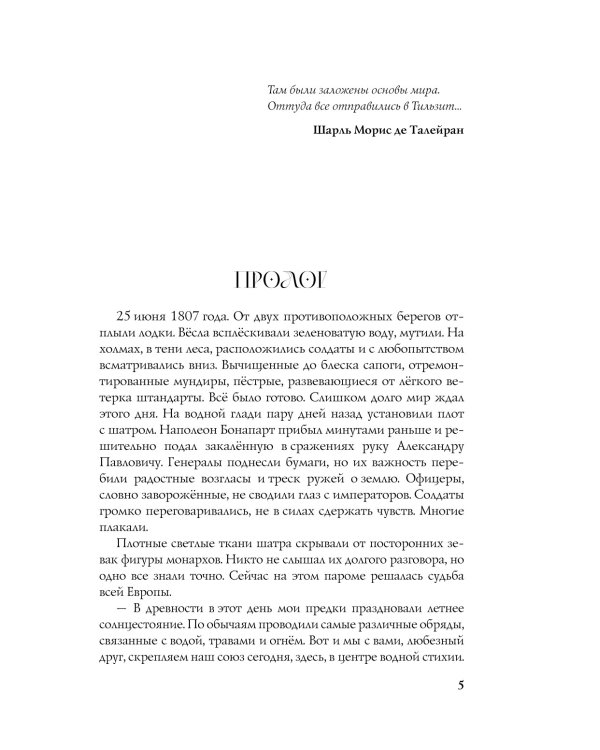 Там были заложены основы мира.
Оттуда все отправились в Тильзит...

Шарль Морис де Талейран

ПРОЛОГ

25 июня 1807 года. От двух противоположных берегов отплыли лодки. Вёсла всплёскивали зеленоватую воду, мутили. На холмах, в тени леса, расположились солдаты и с любопытством всматривались вниз. Вычищенные до блеска сапоги, отремонтированные мундиры, пёстрые, развевающиеся от лёгкого ветерка штандарты. Всё было готово. Слишком долго мир ждал этого дня. На водной глади пару дней назад установили плот с шатром. Наполеон Бонапарт прибыл минутами раньше и решительно подал закалённую в сражениях руку Александру Павловичу. Генералы поднесли бумаги, но их важность перебили радостные возгласы и треск ружей о землю. Офицеры, словно заворожённые, не сводили глаз с императоров. Солдаты громко переговаривались, не в силах сдержать чувств. Многие плакали.

Плотные светлые ткани шатра скрывали от посторонних зевак фигуры монархов. Никто не слышал их долгого разговора, но одно все знали точно. Сейчас на этом пароме решалась судьба всей Европы.

— В древности в этот день мои предки праздновали летнее солнцестояние. По обычаям проводили самые различные обряды, связанные с водой, травами и огнём. Вот и мы с вами, любезный друг, скрепляем наш союз сегодня, здесь, в центре водной стихии.

5